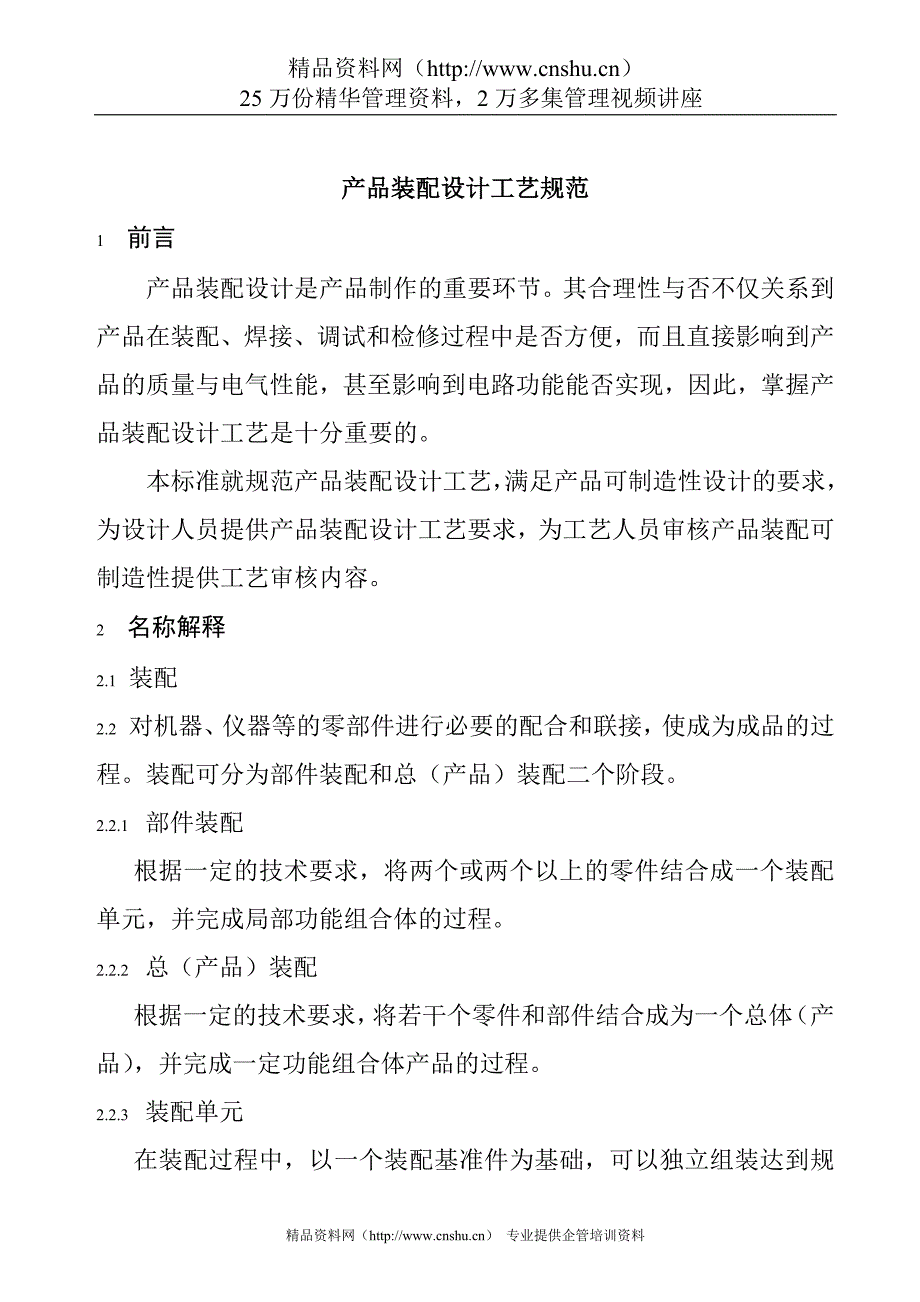 精品资料网（http://www.cnshu.cn）
25 万份精华管理资料，2 万多集管理视频讲座

产品装配设计工艺规范

1 前言

产品装配设计是产品制作的重要环节。其合理性与否不仅关系到产品在装配、焊接、调试和检修过程中是否方便，而且直接影响到产品的质量与电气性能，甚至影响到电路功能能否实现，因此，掌握产品装配设计工艺是十分重要的。

本标准就规范产品装配设计工艺，满足产品可制造性设计的要求，为设计人员提供产品装配设计工艺要求，为工艺人员审核产品装配可制造性提供工艺审核内容。

2 名称解释

2.1 装配

2.2 对机器、仪器等的零部件进行必要的配合和联接，使成为成品的过程。装配可分为部件装配和总（产品）装配二个阶段。

2.2.1 部件装配

根据一定的技术要求，将两个或两个以上的零件结合成一个装配单元，并完成局部功能组合体的过程。

2.2.2 总（产品）装配

根据一定的技术要求，将若干个零件和部件结合成为一个总体（产品），并完成一定功能组合体产品的过程。

2.2.3 装配单元

在装配过程中，以一个装配基准件为基础，可以独立组装达到规

精品资料网（http://www.cnshu.cn） 专业提供企管培训资料